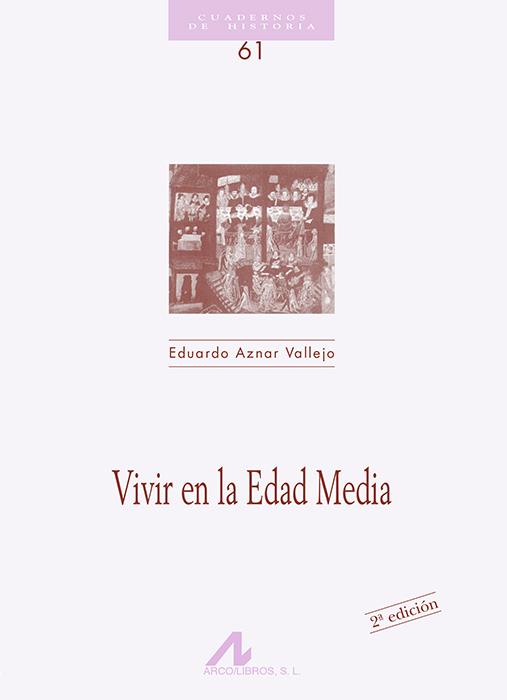 CUADERNOS DE HISTORIA
61

Eduardo Aznar Vallejo

Vivir en la Edad Media

2ª edición

ARCO/LIBROS, S. L.